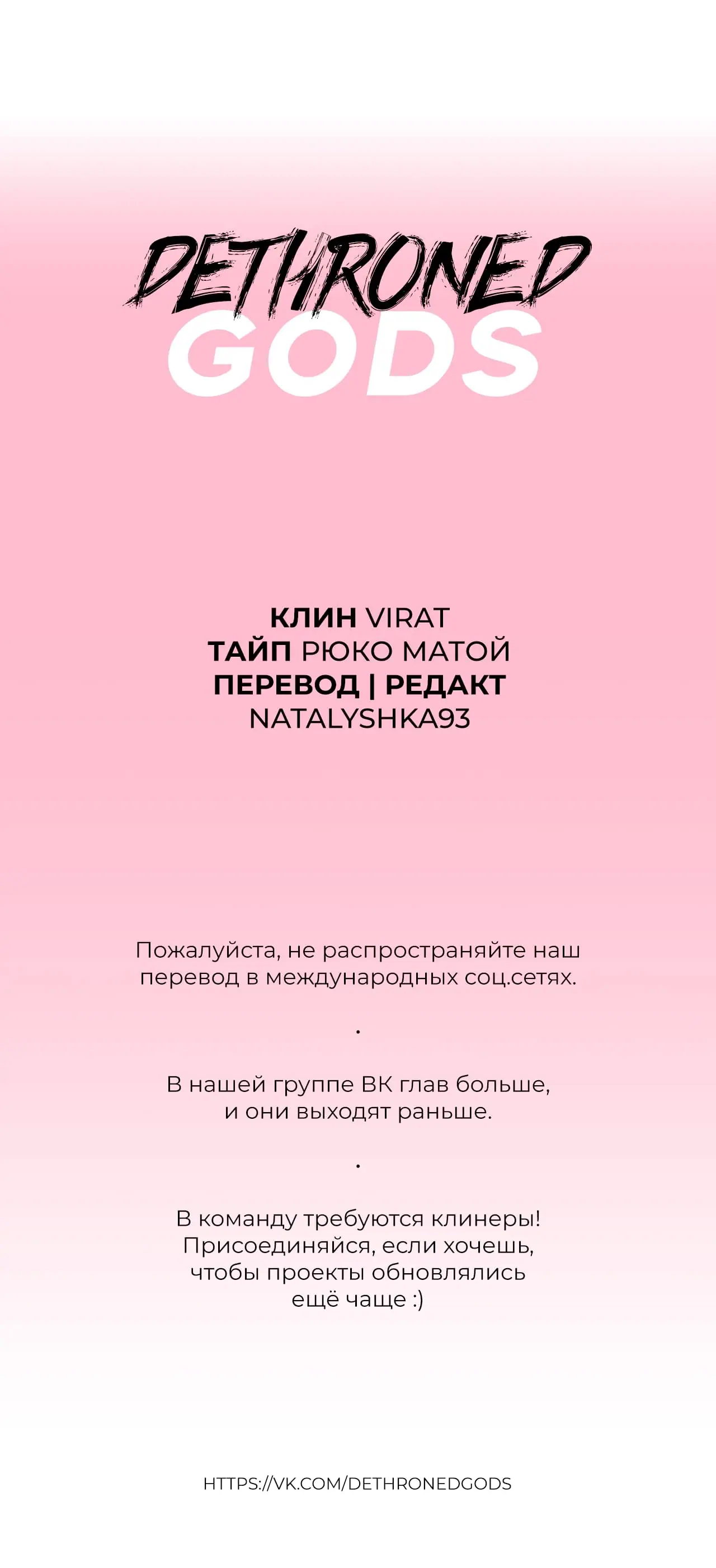 DETHRONED
GODS

КЛИН VIRAT
ТАЙП РЮКО МАТОЙ
ПЕРЕВОД | РЕДАКТ
NATALYSHKA93

Пожалуйста, не распространяйте наш перевод в международных соц.сетях.

.

В нашей группе ВК глав больше, и они выходят раньше.

.

В команду требуются клинеры! Присоединяйся, если хочешь, чтобы проекты обновлялись ещё чаще :)

HTTPS://VK.COM/DETHRONEDGODS